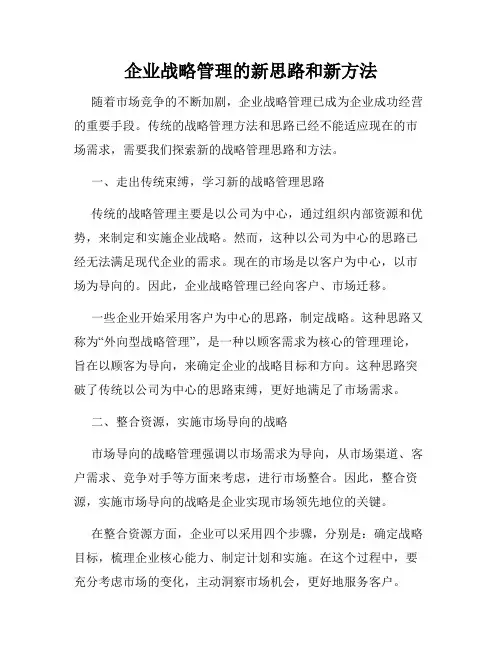 企业战略管理的新思路和新方法

随着市场竞争的不断加剧，企业战略管理已成为企业成功经营的重要手段。传统的战略管理方法和思路已经不能适应现在的市场需求，需要我们探索新的战略管理思路和方法。

一、走出传统束缚，学习新的战略管理思路

传统的战略管理主要是以公司为中心，通过组织内部资源和优势，来制定和实施企业战略。然而，这种以公司为中心的思路已经无法满足现代企业的需求。现在的市场是以客户为中心，以市场为导向的。因此，企业战略管理已经向客户、市场迁移。

一些企业开始采用客户为中心的思路，制定战略。这种思路又称为“外向型战略管理”，是一种以顾客需求为核心的管理理论，旨在以顾客为导向，来确定企业的战略目标和方向。这种思路突破了传统以公司为中心的思路束缚，更好地满足了市场需求。

二、整合资源，实施市场导向的战略

市场导向的战略管理强调以市场需求为导向，从市场渠道、客户需求、竞争对手等方面来考虑，进行市场整合。因此，整合资源，实施市场导向的战略是企业实现市场领先地位的关键。

在整合资源方面，企业可以采用四个步骤，分别是：确定战略目标，梳理企业核心能力、制定计划和实施。在这个过程中，要充分考虑市场的变化，主动洞察市场机会，更好地服务客户。